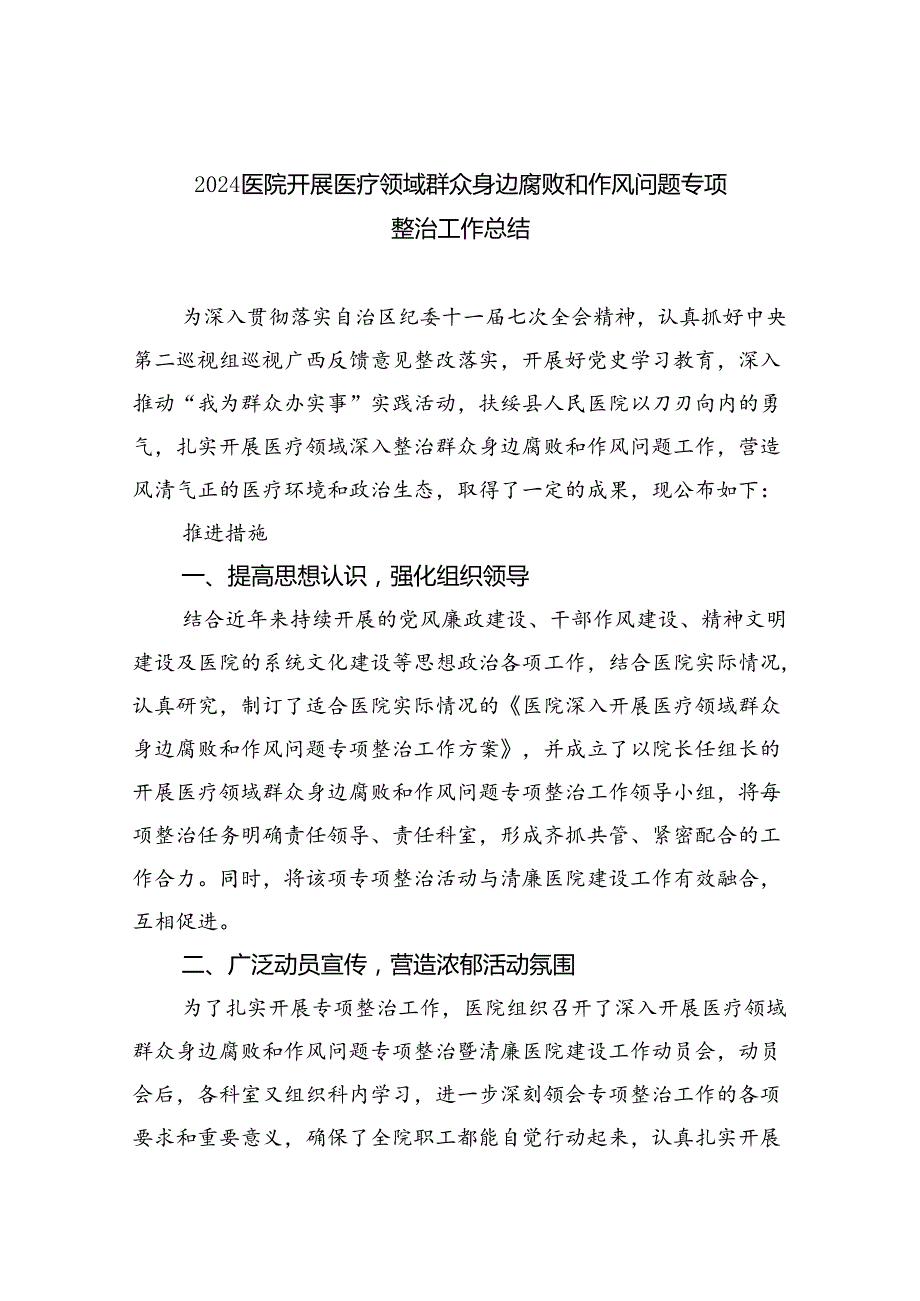 2024医院开展医疗领域群众身边腐败和作风问题专项整治工作总结

为深入贯彻落实自治区纪委十一届七次全会精神，认真抓好中央第二巡视组巡视广西反馈意见整改落实，开展好党史学习教育，深入推动“我为群众办实事”实践活动，扶绥县人民医院以刀刃向内的勇气，扎实开展医疗领域深入整治群众身边腐败和作风问题工作，营造风清气正的医疗环境和政治生态，取得了一定的成果，现公布如下：

推进措施

一、提高思想认识，强化组织领导

结合近年来持续开展的党风廉政建设、干部作风建设、精神文明建设及医院的系统文化建设等思想政治各项工作，结合医院实际情况，认真研究，制订了适合医院实际情况的《医院深入开展医疗领域群众身边腐败和作风问题专项整治工作方案》，并成立了以院长任组长的开展医疗领域群众身边腐败和作风问题专项整治工作领导小组，将每项整治任务明确责任领导、责任科室，形成齐抓共管、紧密配合的工作合力。同时，将该项专项整治活动与清廉医院建设工作有效融合，互相促进。

二、广泛动员宣传，营造浓郁活动氛围

为了扎实开展专项整治工作，医院组织召开了深入开展医疗领域群众身边腐败和作风问题专项整治暨清廉医院建设工作动员会，动员会后，各科室又组织科内学习，进一步深刻领会专项整治工作的各项要求和重要意义，确保了全院职工都能自觉行动起来，认真扎实开展